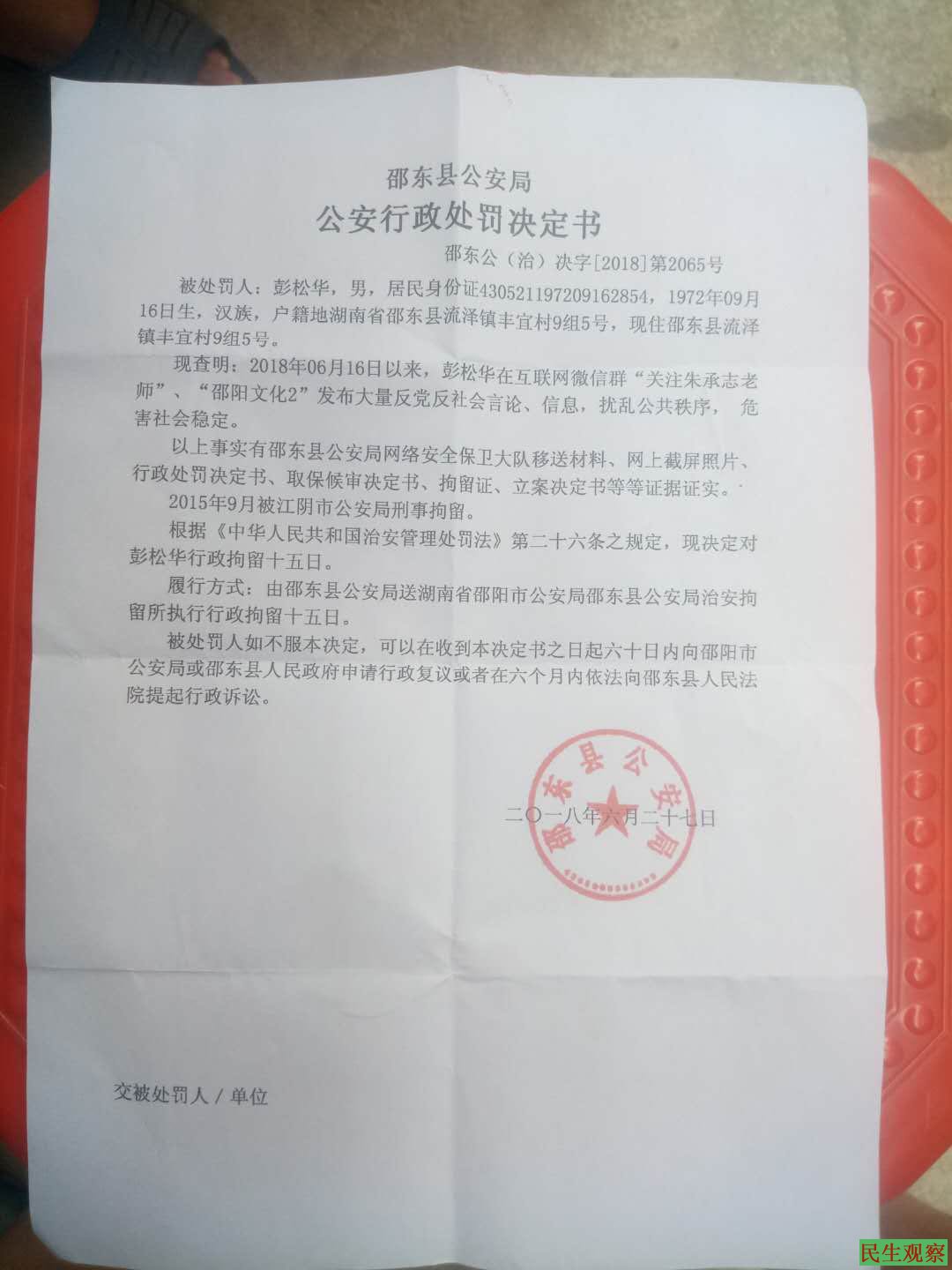 邵东县公安局
公安行政处罚决定书

邵东公（治）决字[2018]第2065号

被处罚人：彭松华，男，居民身份证430521197209162854，1972年09月16日生，汉族，户籍地湖南省邵东县流泽镇丰宜村9组5号，现住邵东县流泽镇丰宜村9组5号。

现查明：2018年06月16日以来，彭松华在互联网微信群“关注朱承志老师”、“邵阳文化2”发布大量反党反社会言论、信息，扰乱公共秩序，危害社会稳定。

以上事实有邵东县公安局网络安全保卫大队移送材料、网上截屏照片、行政处罚决定书、取保候审决定书、拘留证、立案决定书等等证据证实。

2015年9月被江阴市公安局刑事拘留。

根据《中华人民共和国治安管理处罚法》第二十六条之规定，现决定对彭松华行政拘留十五日。

履行方式：由邵东县公安局送湖南省邵阳市公安局邵东县公安局治安拘留所执行行政拘留十五日。

被处罚人如不服本决定，可以在收到本决定书之日起六十日内向邵阳市公安局或邵东县人民政府申请行政复议或者在六个月内依法向邵东县人民法院提起行政诉讼。

邵东县公安局

二〇一八年六月二十七日

交被处罚人／单位

民生观察